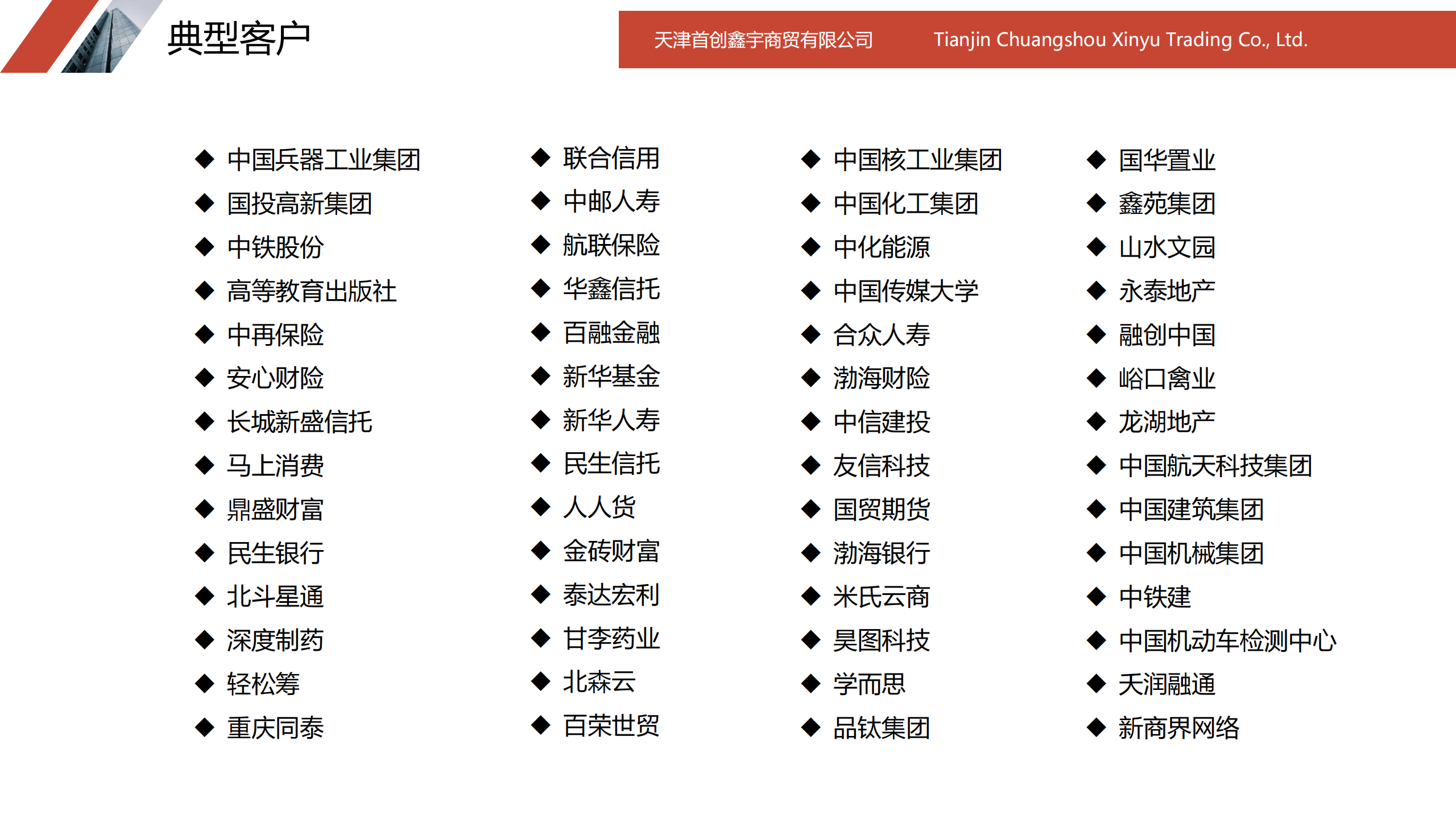 典型客户

天津首创鑫宇商贸有限公司　Tianjin Chuangshou Xinyu Trading Co., Ltd.

◆ 中国兵器工业集团
◆ 国投高新集团
◆ 中铁股份
◆ 高等教育出版社
◆ 中再保险
◆ 安心财险
◆ 长城新盛信托
◆ 马上消费
◆ 鼎盛财富
◆ 民生银行
◆ 北斗星通
◆ 深度制药
◆ 轻松筹
◆ 重庆同泰

◆ 联合信用
◆ 中邮人寿
◆ 航联保险
◆ 华鑫信托
◆ 百融金融
◆ 新华基金
◆ 新华人寿
◆ 民生信托
◆ 人人贷
◆ 金砖财富
◆ 泰达宏利
◆ 甘李药业
◆ 北森云
◆ 百荣世贸

◆ 中国核工业集团
◆ 中国化工集团
◆ 中化能源
◆ 中国传媒大学
◆ 合众人寿
◆ 渤海财险
◆ 中信建投
◆ 友信科技
◆ 国贸期货
◆ 渤海银行
◆ 米氏云商
◆ 昊图科技
◆ 学而思
◆ 品钛集团

◆ 国华置业
◆ 鑫苑集团
◆ 山水文园
◆ 永泰地产
◆ 融创中国
◆ 峪口禽业
◆ 龙湖地产
◆ 中国航天科技集团
◆ 中国建筑集团
◆ 中国机械集团
◆ 中铁建
◆ 中国机动车检测中心
◆ 天润融通
◆ 新商界网络